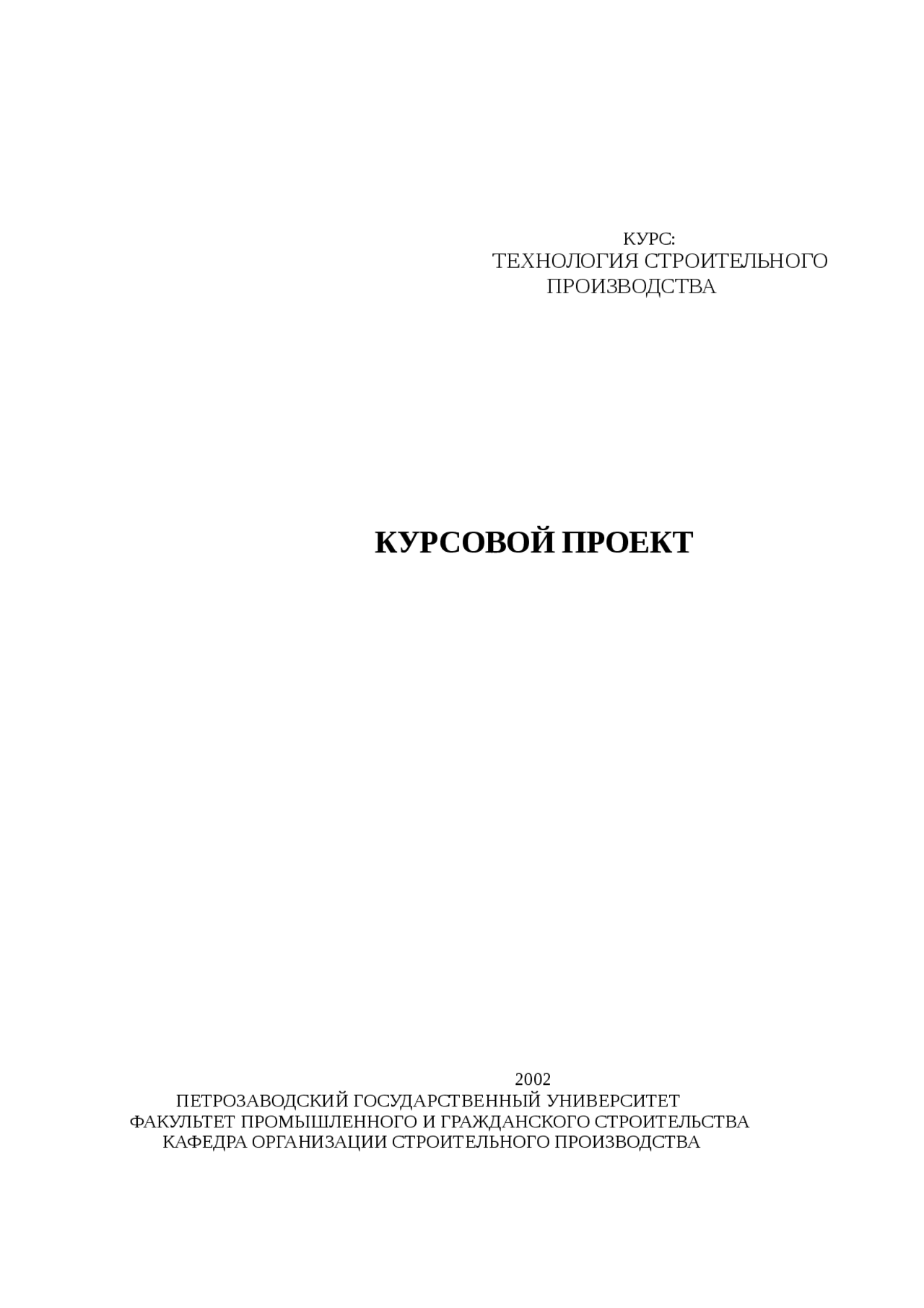 КУРС:
ТЕХНОЛОГИЯ СТРОИТЕЛЬНОГО ПРОИЗВОДСТВА

КУРСОВОЙ ПРОЕКТ

2002
ПЕТРОЗАВОДСКИЙ ГОСУДАРСТВЕННЫЙ УНИВЕРСИТЕТ
ФАКУЛЬТЕТ ПРОМЫШЛЕННОГО И ГРАЖДАНСКОГО СТРОИТЕЛЬСТВА
КАФЕДРА ОРГАНИЗАЦИИ СТРОИТЕЛЬНОГО ПРОИЗВОДСТВА